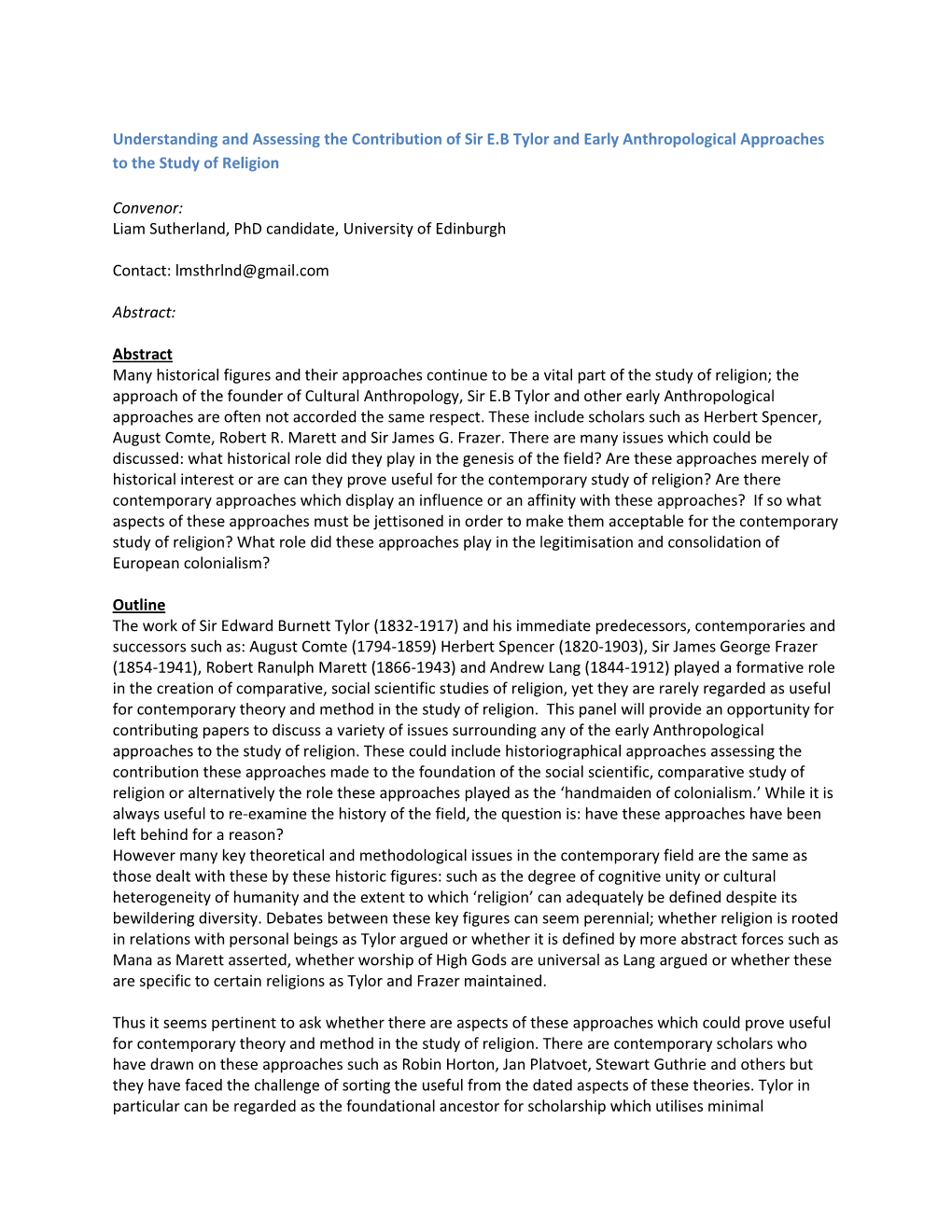 Understanding and Assessing the Contribution of Sir E.B Tylor and Early Anthropological Approaches to the Study of Religion

Convenor:
Liam Sutherland, PhD candidate, University of Edinburgh

Contact: lmsthrlnd@gmail.com

Abstract:

Abstract
Many historical figures and their approaches continue to be a vital part of the study of religion; the approach of the founder of Cultural Anthropology, Sir E.B Tylor and other early Anthropological approaches are often not accorded the same respect. These include scholars such as Herbert Spencer, August Comte, Robert R. Marett and Sir James G. Frazer. There are many issues which could be discussed: what historical role did they play in the genesis of the field? Are these approaches merely of historical interest or are can they prove useful for the contemporary study of religion? Are there contemporary approaches which display an influence or an affinity with these approaches? If so what aspects of these approaches must be jettisoned in order to make them acceptable for the contemporary study of religion? What role did these approaches play in the legitimisation and consolidation of European colonialism?

Outline
The work of Sir Edward Burnett Tylor (1832-1917) and his immediate predecessors, contemporaries and successors such as: August Comte (1794-1859) Herbert Spencer (1820-1903), Sir James George Frazer (1854-1941), Robert Ranulph Marett (1866-1943) and Andrew Lang (1844-1912) played a formative role in the creation of comparative, social scientific studies of religion, yet they are rarely regarded as useful for contemporary theory and method in the study of religion. This panel will provide an opportunity for contributing papers to discuss a variety of issues surrounding any of the early Anthropological approaches to the study of religion. These could include historiographical approaches assessing the contribution these approaches made to the foundation of the social scientific, comparative study of religion or alternatively the role these approaches played as the ‘handmaiden of colonialism.’ While it is always useful to re-examine the history of the field, the question is: have these approaches have been left behind for a reason?
However many key theoretical and methodological issues in the contemporary field are the same as those dealt with these by these historic figures: such as the degree of cognitive unity or cultural heterogeneity of humanity and the extent to which ‘religion’ can adequately be defined despite its bewildering diversity. Debates between these key figures can seem perennial; whether religion is rooted in relations with personal beings as Tylor argued or whether it is defined by more abstract forces such as Mana as Marett asserted, whether worship of High Gods are universal as Lang argued or whether these are specific to certain religions as Tylor and Frazer maintained.

Thus it seems pertinent to ask whether there are aspects of these approaches which could prove useful for contemporary theory and method in the study of religion. There are contemporary scholars who have drawn on these approaches such as Robin Horton, Jan Platvoet, Stewart Guthrie and others but they have faced the challenge of sorting the useful from the dated aspects of these theories. Tylor in particular can be regarded as the foundational ancestor for scholarship which utilises minimal